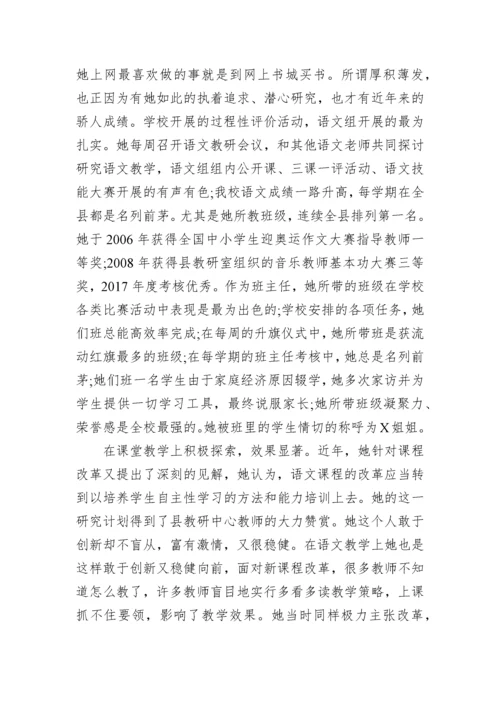 她上网最喜欢做的事就是到网上书城买书。所谓厚积薄发，也正因为有她如此的执着追求、潜心研究，也才有近年来的骄人成绩。学校开展的过程性评价活动，语文组开展的最为扎实。她每周召开语文教研会议，和其他语文老师共同探讨研究语文教学，语文组组内公开课、三课一评活动、语文技能大赛开展的有声有色;我校语文成绩一路升高，每学期在全县都是名列前茅。尤其是她所教班级，连续全县排列第一名。她于 2006 年获得全国中小学生迎奥运作文大赛指导教师一等奖;2008 年获得县教研室组织的音乐教师基本功大赛三等奖，2017 年度考核优秀。作为班主任，她所带的班级在学校各类比赛活动中表现是最为出色的;学校安排的各项任务，她们班总能高效率完成;在每周的升旗仪式中，她所带班是获流动红旗最多的班级;在每学期的班主任考核中，她总是名列前茅;她们班一名学生由于家庭经济原因辍学，她多次家访并为学生提供一切学习工具，最终说服家长;她所带班级凝聚力、荣誉感是全校最强的。她被班里的学生情切的称呼为X姐姐。

在课堂教学上积极探索，效果显著。近年，她针对课程改革又提出了深刻的见解，她认为，语文课程的改革应当转到以培养学生自主性学习的方法和能力培训上去。她的这一研究计划得到了县教研中心教师的大力赞赏。她这个人敢于创新却不盲从，富有激情，又很稳健。在语文教学上她也是这样敢于创新又稳健向前，面对新课程改革，很多教师不知道怎么教了，许多教师盲目地实行多看多读教学策略，上课抓不住要领，影响了教学效果。她当时同样极力主张改革，